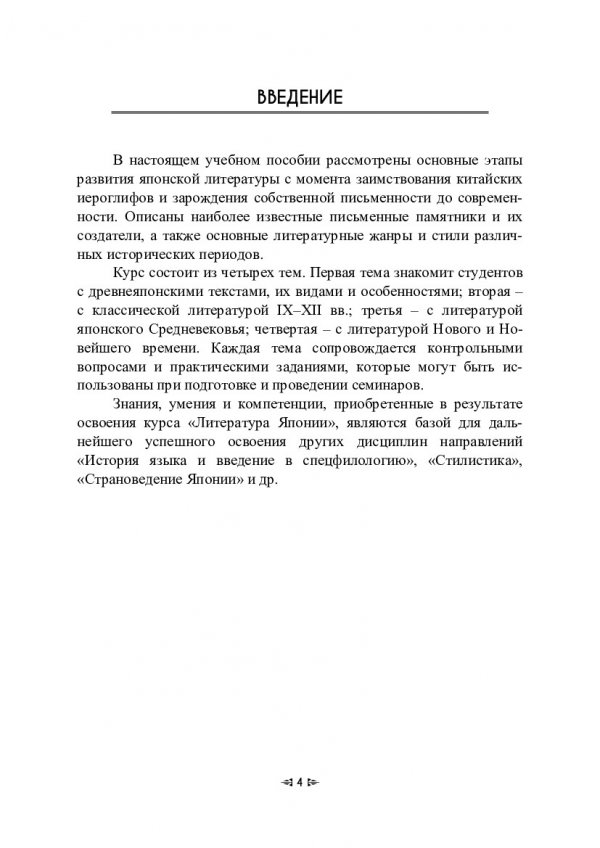 ВВЕДЕНИЕ

В настоящем учебном пособии рассмотрены основные этапы развития японской литературы с момента заимствования китайских иероглифов и зарождения собственной письменности до современности. Описаны наиболее известные письменные памятники и их создатели, а также основные литературные жанры и стили различных исторических периодов.

Курс состоит из четырех тем. Первая тема знакомит студентов с древнеяпонскими текстами, их видами и особенностями; вторая – с классической литературой IX–XII вв.; третья – с литературой японского Средневековья; четвертая – с литературой Нового и Новейшего времени. Каждая тема сопровождается контрольными вопросами и практическими заданиями, которые могут быть использованы при подготовке и проведении семинаров.

Знания, умения и компетенции, приобретенные в результате освоения курса «Литература Японии», являются базой для дальнейшего успешного освоения других дисциплин направлений «История языка и введение в спецфилологию», «Стилистика», «Страноведение Японии» и др.

4